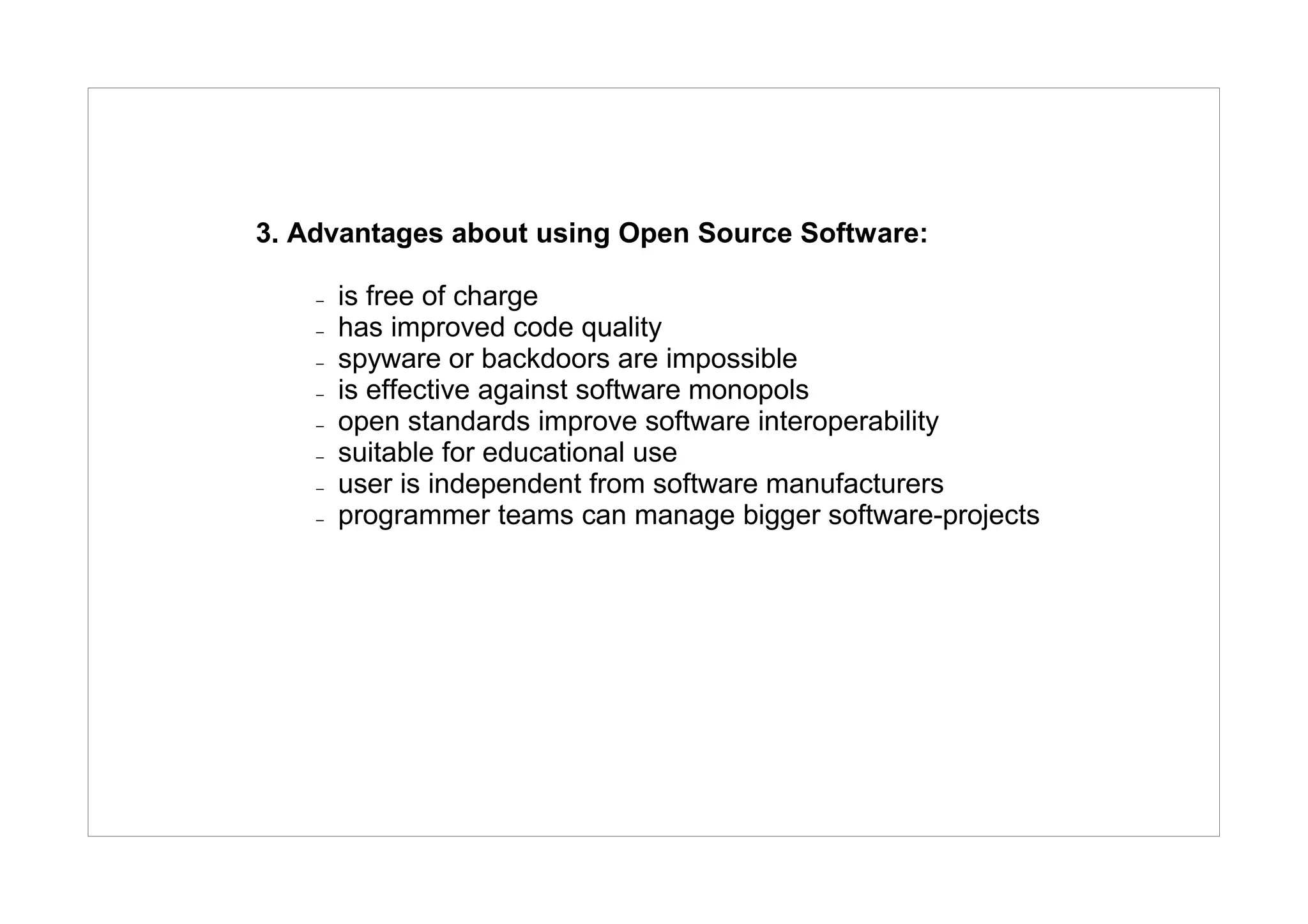 3. Advantages about using Open Source Software:

– is free of charge
– has improved code quality
– spyware or backdoors are impossible
– is effective against software monopols
– open standards improve software interoperability
– suitable for educational use
– user is independent from software manufacturers
– programmer teams can manage bigger software-projects